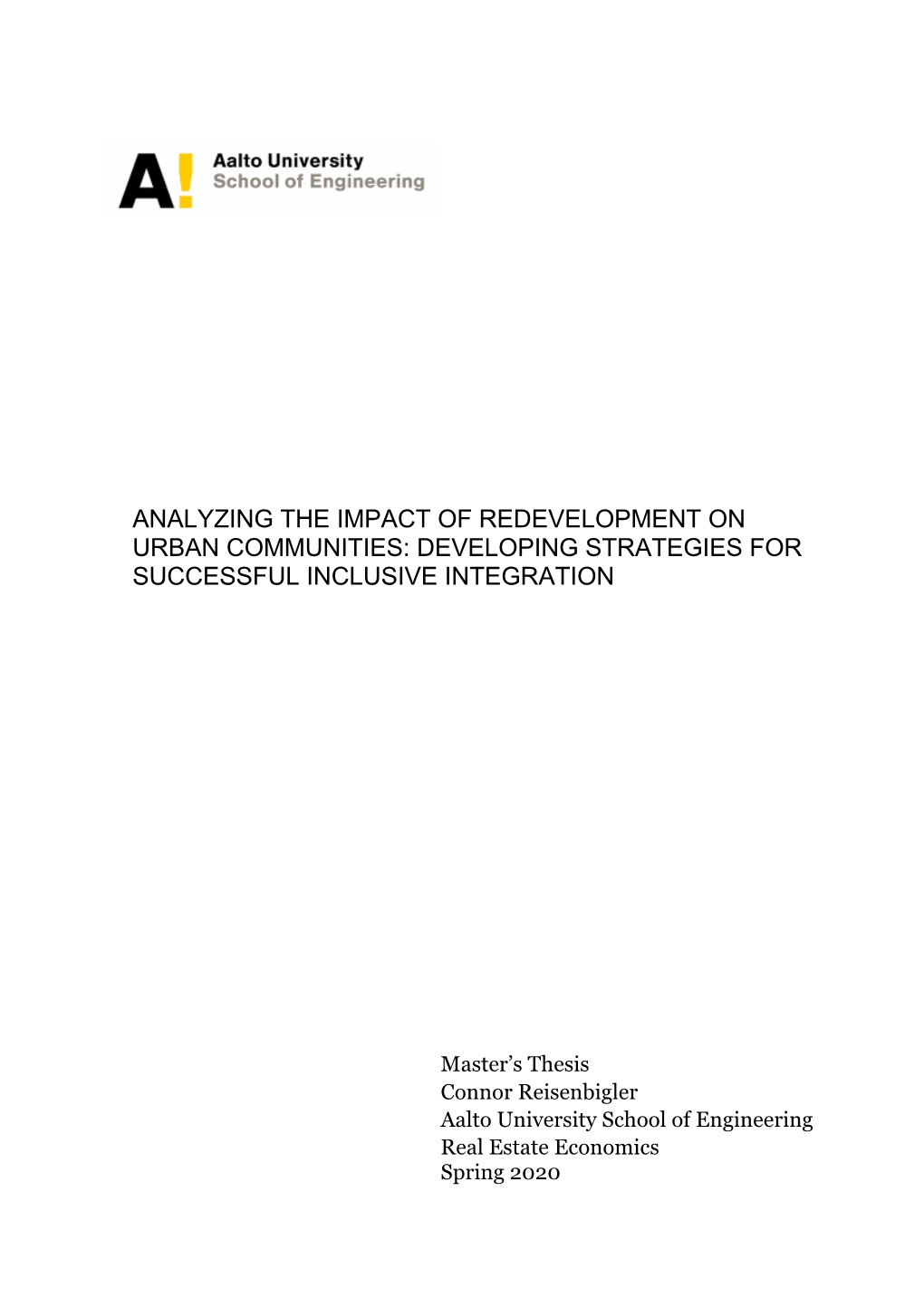 A!
Aalto University
School of Engineering

ANALYZING THE IMPACT OF REDEVELOPMENT ON URBAN COMMUNITIES: DEVELOPING STRATEGIES FOR SUCCESSFUL INCLUSIVE INTEGRATION

Master's Thesis
Connor Reisenbigler
Aalto University School of Engineering
Real Estate Economics
Spring 2020